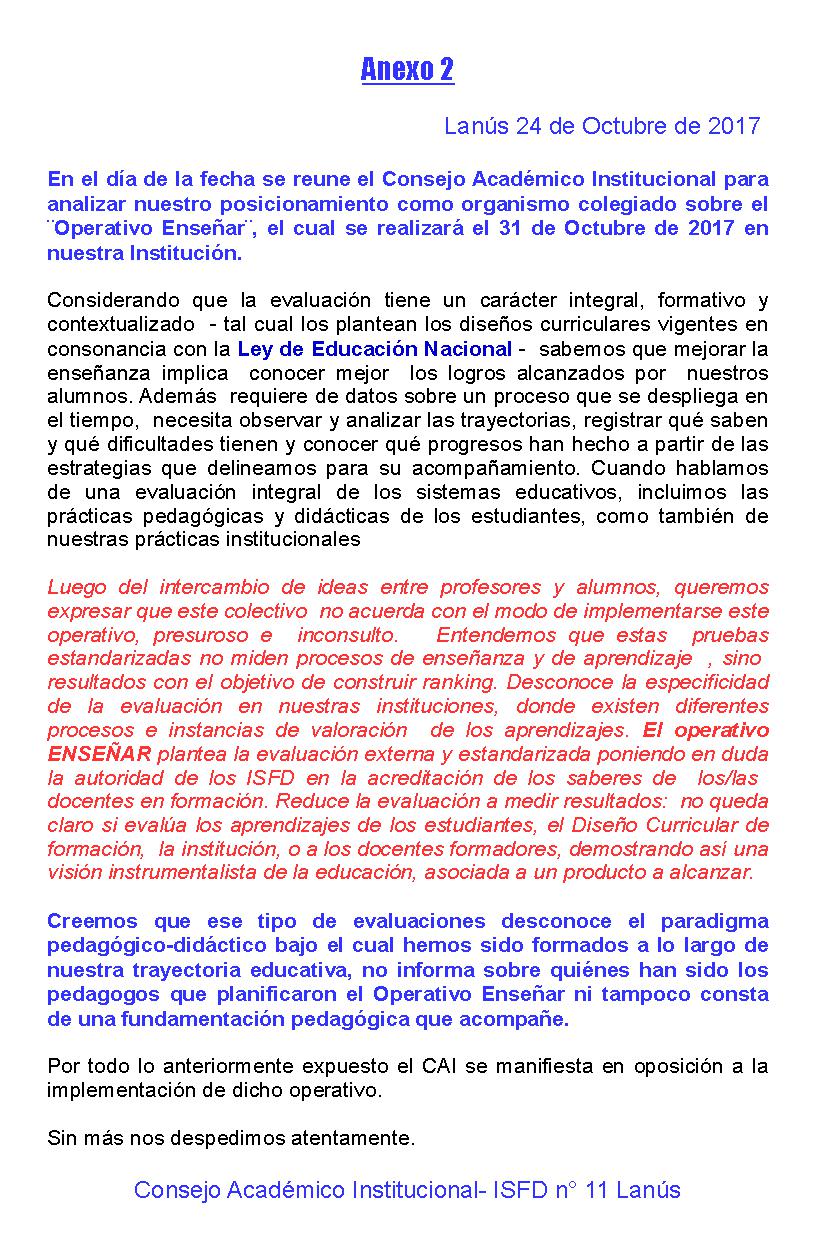 Anexo 2

Lanús 24 de Octubre de 2017

En el día de la fecha se reune el Consejo Académico Institucional para analizar nuestro posicionamiento como organismo colegiado sobre el ¨Operativo Enseñar¨, el cual se realizará el 31 de Octubre de 2017 en nuestra Institución.

Considerando que la evaluación tiene un carácter integral, formativo y contextualizado - tal cual los plantean los diseños curriculares vigentes en consonancia con la Ley de Educación Nacional - sabemos que mejorar la enseñanza implica conocer mejor los logros alcanzados por nuestros alumnos. Además requiere de datos sobre un proceso que se despliega en el tiempo, necesita observar y analizar las trayectorias, registrar qué saben y qué dificultades tienen y conocer qué progresos han hecho a partir de las estrategias que delineamos para su acompañamiento. Cuando hablamos de una evaluación integral de los sistemas educativos, incluimos las prácticas pedagógicas y didácticas de los estudiantes, como también de nuestras prácticas institucionales

Luego del intercambio de ideas entre profesores y alumnos, queremos expresar que este colectivo no acuerda con el modo de implementarse este operativo, presuroso e inconsulto. Entendemos que estas pruebas estandarizadas no miden procesos de enseñanza y de aprendizaje , sino resultados con el objetivo de construir ranking. Desconoce la especificidad de la evaluación en nuestras instituciones, donde existen diferentes procesos e instancias de valoración de los aprendizajes. El operativo ENSEÑAR plantea la evaluación externa y estandarizada poniendo en duda la autoridad de los ISFD en la acreditación de los saberes de los/las docentes en formación. Reduce la evaluación a medir resultados: no queda claro si evalúa los aprendizajes de los estudiantes, el Diseño Curricular de formación, la institución, o a los docentes formadores, demostrando así una visión instrumentalista de la educación, asociada a un producto a alcanzar.

Creemos que ese tipo de evaluaciones desconoce el paradigma pedagógico-didáctico bajo el cual hemos sido formados a lo largo de nuestra trayectoria educativa, no informa sobre quiénes han sido los pedagogos que planificaron el Operativo Enseñar ni tampoco consta de una fundamentación pedagógica que acompañe.

Por todo lo anteriormente expuesto el CAI se manifiesta en oposición a la implementación de dicho operativo.

Sin más nos despedimos atentamente.

Consejo Académico Institucional- ISFD n° 11 Lanús